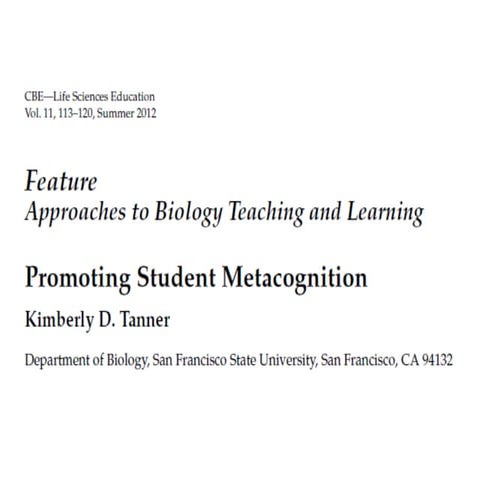 CBE—Life Sciences Education
Vol. 11, 113–120, Summer 2012

Feature
Approaches to Biology Teaching and Learning

Promoting Student Metacognition

Kimberly D. Tanner

Department of Biology, San Francisco State University, San Francisco, CA 94132